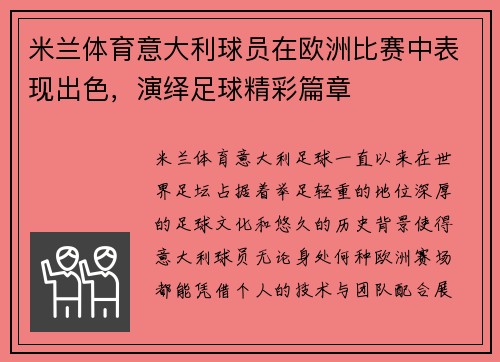 米兰体育意大利球员在欧洲比赛中表现出色，演绎足球精彩篇章

米兰体育意大利足球一直以来在世界足坛占据着举足轻重的地位深厚的足球文化和悠久的历史背景使得意大利球员无论身处何种欧洲赛场都能凭借个人的技术与团队配合展